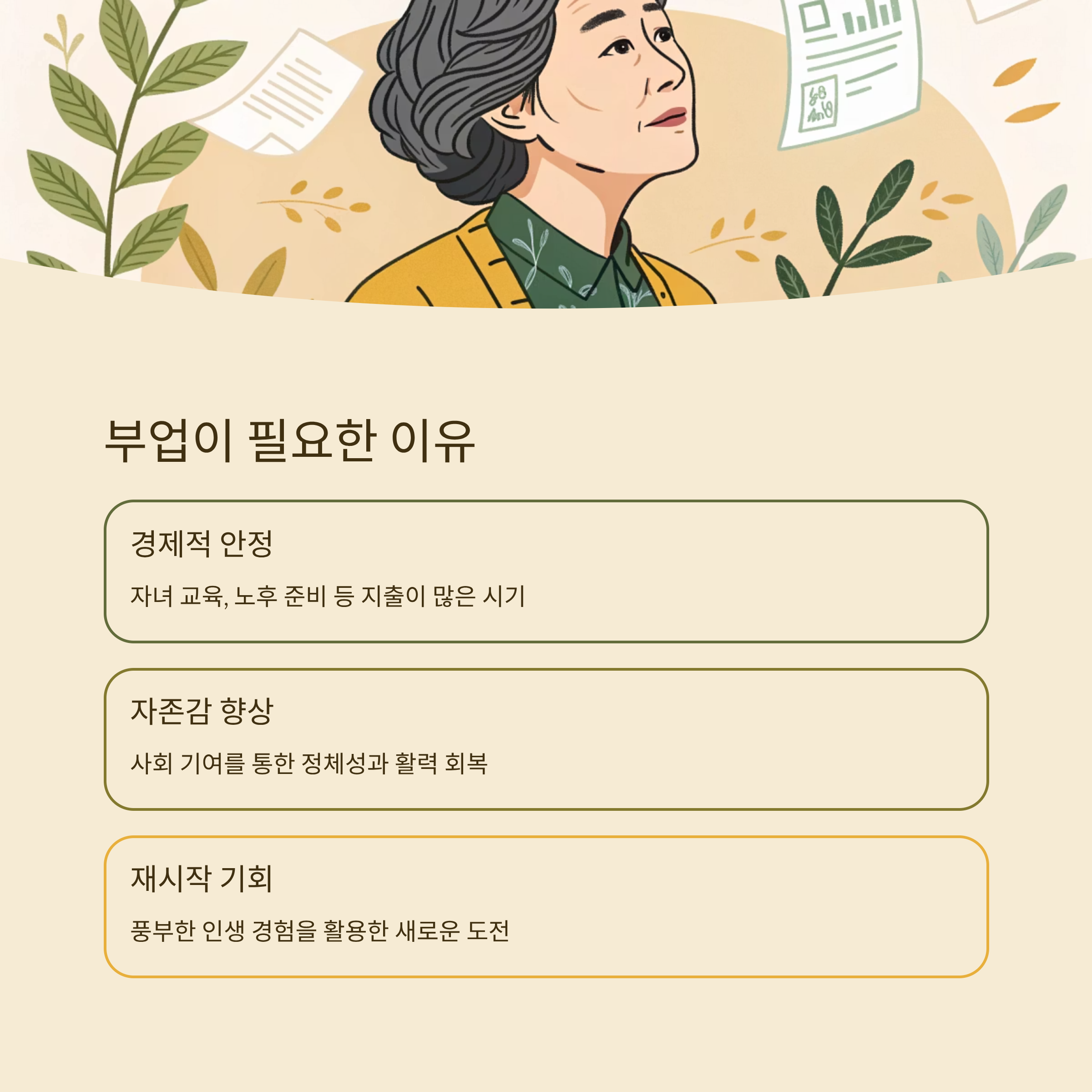 부업이 필요한 이유

경제적 안정

자녀 교육, 노후 준비 등 지출이 많은 시기

자존감 향상

사회 기여를 통한 정체성과 활력 회복

재시작 기회

풍부한 인생 경험을 활용한 새로운 도전